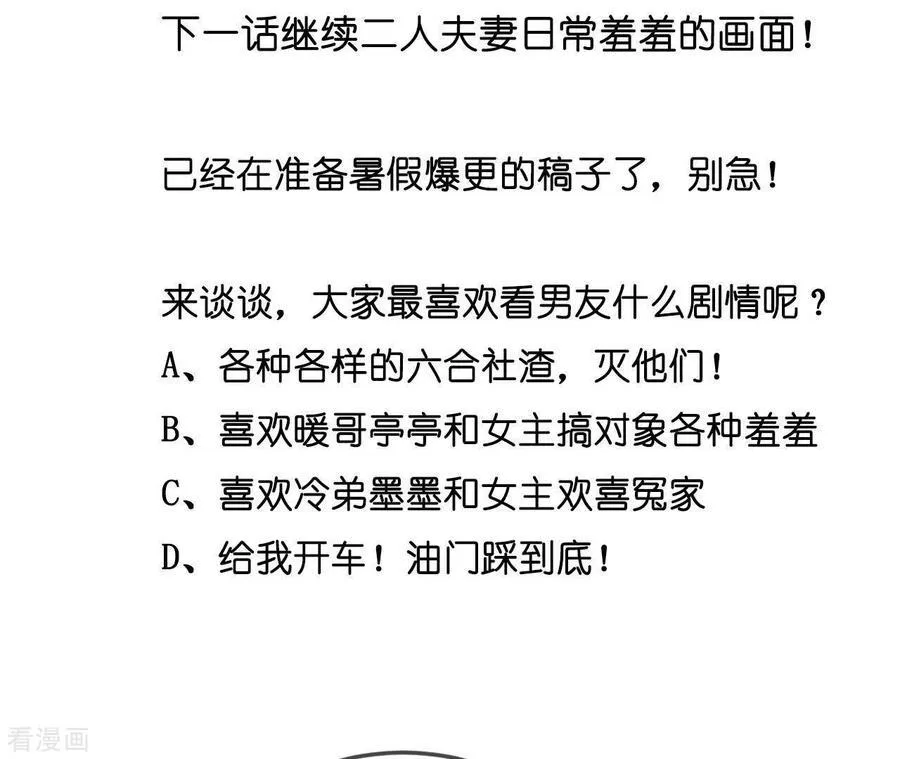 下一话继续二人夫妻日常羞羞的画面！

已经在准备暑假爆更的稿子了，别急！

来谈谈，大家最喜欢看男友什么剧情呢？
A、各种各样的六合社渣，灭他们！
B、喜欢暖哥亭亭和女主搞对象各种羞羞
C、喜欢冷弟墨墨和女主欢喜冤家
D、给我开车！油门踩到底！

看漫画